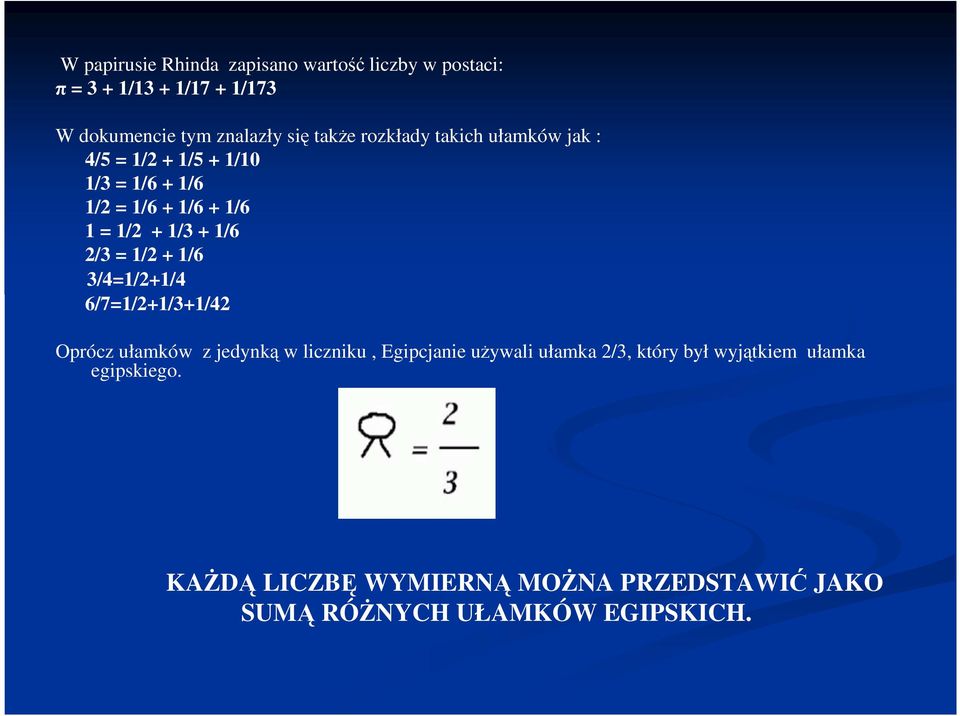 W papirusie Rhinda zapisano wartość liczby w postaci:
$\pi = 3 + 1/13 + 1/17 + 1/173$

W dokumencie tym znalazły się także rozkłady takich ułamków jak :
$4/5 = 1/2 + 1/5 + 1/10$
$1/3 = 1/6 + 1/6$
$1/2 = 1/6 + 1/6 + 1/6$
$1 = 1/2 + 1/3 + 1/6$
$2/3 = 1/2 + 1/6$
$3/4=1/2+1/4$
$6/7=1/2+1/3+1/42$

Oprócz ułamków z jedynką w liczniku , Egipcjanie używali ułamka 2/3, który był wyjątkiem ułamka egipskiego.

$= \frac{2}{3}$

KAŻDĄ LICZBĘ WYMIERNĄ MOŻNA PRZEDSTAWIĆ JAKO SUMĄ RÓŻNYCH UŁAMKÓW EGIPSKICH.